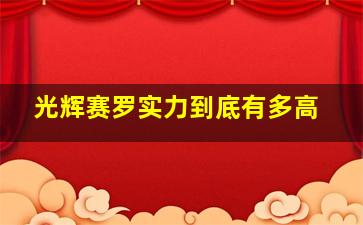 光辉赛罗实力到底有多高